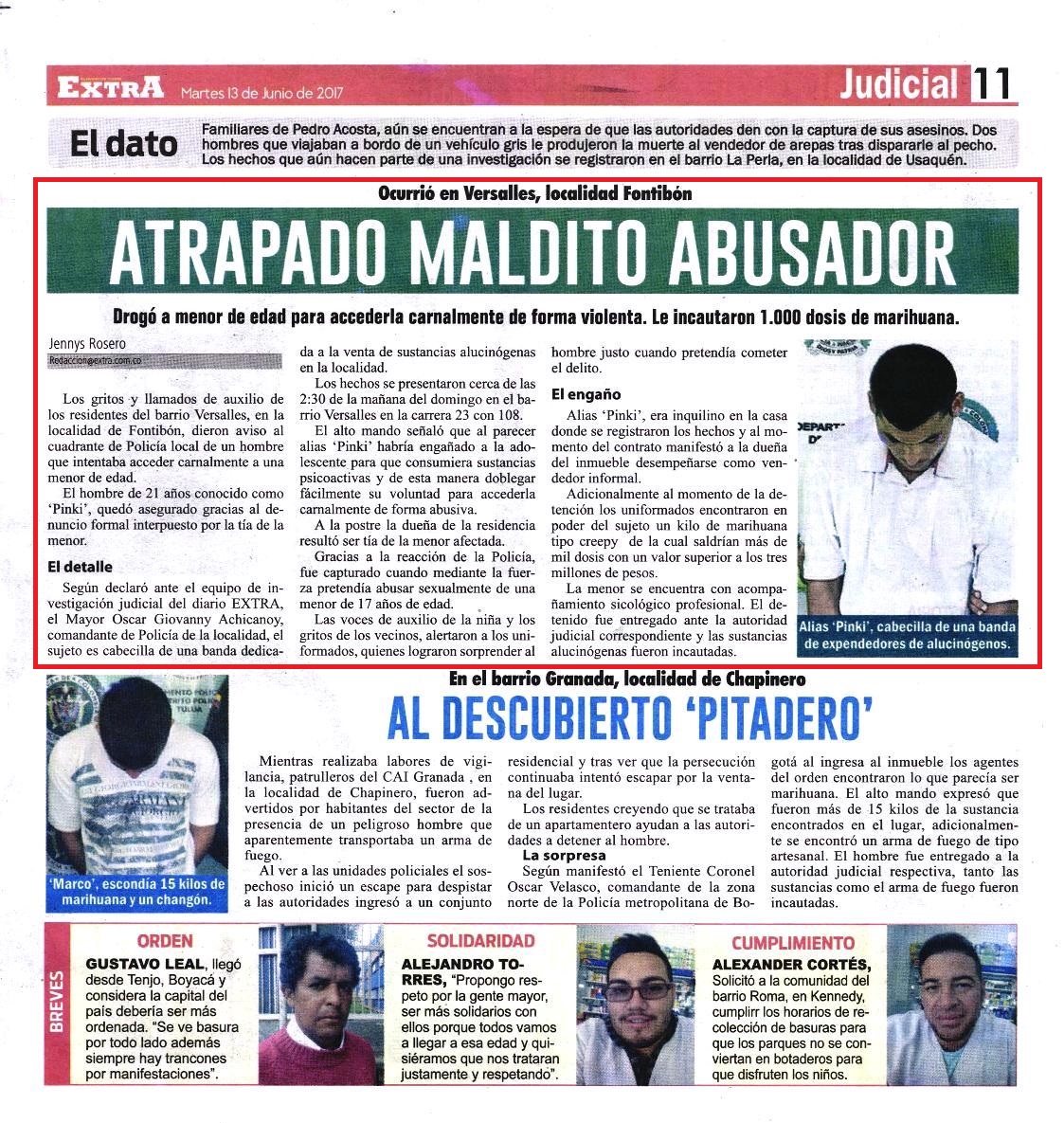 EXTRA Martes 13 de Junio de 2017

Judicial 11

El dato

Familiares de Pedro Acosta, aún se encuentran a la espera de que las autoridades den con la captura de sus asesinos. Dos hombres que viajaban a bordo de un vehículo gris le produjeron la muerte al vendedor de arepas tras dispararle al pecho. Los hechos que aún hacen parte de una investigación se registraron en el barrio La Perla, en la localidad de Usaquén.

Ocurrió en Versalles, localidad Fontibón

ATRAPADO MALDITO ABUSADOR

Drogó a menor de edad para accederla carnalmente de forma violenta. Le incautaron 1.000 dosis de marihuana.

Jennys Rosero
Redaccion@extra.com.co

Los gritos y llamados de auxilio de los residentes del barrio Versalles, en la localidad de Fontibón, dieron aviso al cuadrante de Policía local de un hombre que intentaba acceder carnalmente a una menor de edad.

El hombre de 21 años conocido como 'Pinki', quedó asegurado gracias al denuncio formal interpuesto por la tía de la menor.

El detalle

Según declaró ante el equipo de investigación judicial del diario EXTRA, el Mayor Oscar Giovanny Achicanoy, comandante de Policía de la localidad, el sujeto es cabecilla de una banda dedicada a la venta de sustancias alucinógenas en la localidad.

Los hechos se presentaron cerca de las 2:30 de la mañana del domingo en el barrio Versalles en la carrera 23 con 108.

El alto mando señaló que al parecer alias 'Pinki' habría engañado a la adolescente para que consumiera sustancias psicoactivas y de esta manera doblegar fácilmente su voluntad para accederla carnalmente de forma abusiva.

A la postre la dueña de la residencia resultó ser tía de la menor afectada.

Gracias a la reacción de la Policía, fue capturado cuando mediante la fuerza pretendía abusar sexualmente de una menor de 17 años de edad.

Las voces de auxilio de la niña y los gritos de los vecinos, alertaron a los uniformados, quienes lograron sorprender al hombre justo cuando pretendía cometer el delito.

El engaño

Alias 'Pinki', era inquilino en la casa donde se registraron los hechos y al momento del contrato manifestó a la dueña del inmueble desempeñarse como vendedor informal.

Adicionalmente al momento de la detención los uniformados encontraron en poder del sujeto un kilo de marihuana tipo creepy de la cual saldrían más de mil dosis con un valor superior a los tres millones de pesos.

La menor se encuentra con acompañamiento sicológico profesional. El detenido fue entregado ante la autoridad judicial correspondiente y las sustancias alucinógenas fueron incautadas.

Alias 'Pinki', cabecilla de una banda de expendedores de alucinógenos.

En el barrio Granada, localidad de Chapinero

AL DESCUBIERTO 'PITADERO'

'Marco', escondía 15 kilos de marihuana y un changón.

Mientras realizaba labores de vigilancia, patrulleros del CAI Granada , en la localidad de Chapinero, fueron advertidos por habitantes del sector de la presencia de un peligroso hombre que aparentemente transportaba un arma de fuego.

Al ver a las unidades policiales el sospechoso inició un escape para despistar a las autoridades ingresó a un conjunto residencial y tras ver que la persecución continuaba intentó escapar por la ventana del lugar.

Los residentes creyendo que se trataba de un apartamentero ayudan a las autoridades a detener al hombre.

La sorpresa

Según manifestó el Teniente Coronel Oscar Velasco, comandante de la zona norte de la Policía metropolitana de Bogotá al ingresa al inmueble los agentes del orden encontraron lo que parecía ser marihuana. El alto mando expresó que fueron más de 15 kilos de la sustancia encontrados en el lugar, adicionalmente se encontró un arma de fuego de tipo artesanal. El hombre fue entregado a la autoridad judicial respectiva, tanto las sustancias como el arma de fuego fueron incautadas.

BREVES

ORDEN
GUSTAVO LEAL, llegó desde Tenjo, Boyacá y considera la capital del país debería ser más ordenada. "Se ve basura por todo lado además siempre hay trancones por manifestaciones".

SOLIDARIDAD
ALEJANDRO TORRES, "Propongo respeto por la gente mayor, ser más solidarios con ellos porque todos vamos a llegar a esa edad y quisiéramos que nos trataran justamente y respetando".

CUMPLIMIENTO
ALEXANDER CORTÉS, Solicitó a la comunidad del barrio Roma, en Kennedy, cumplir los horarios de recolección de basuras para que los parques no se conviertan en botaderos para que disfruten los niños.